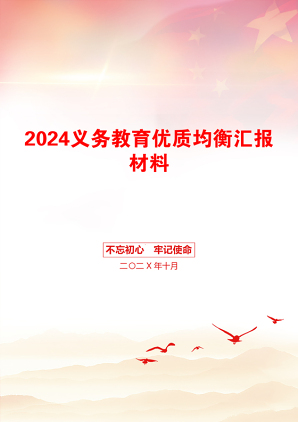 2024义务教育优质均衡汇报材料

不忘初心　牢记使命

二〇二X年十月